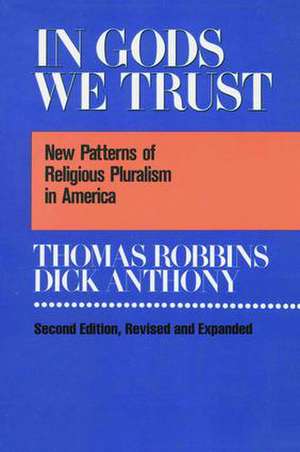 IN GODS WE TRUST

New Patterns of Religious Pluralism in America

THOMAS ROBBINS
DICK ANTHONY

Second Edition, Revised and Expanded